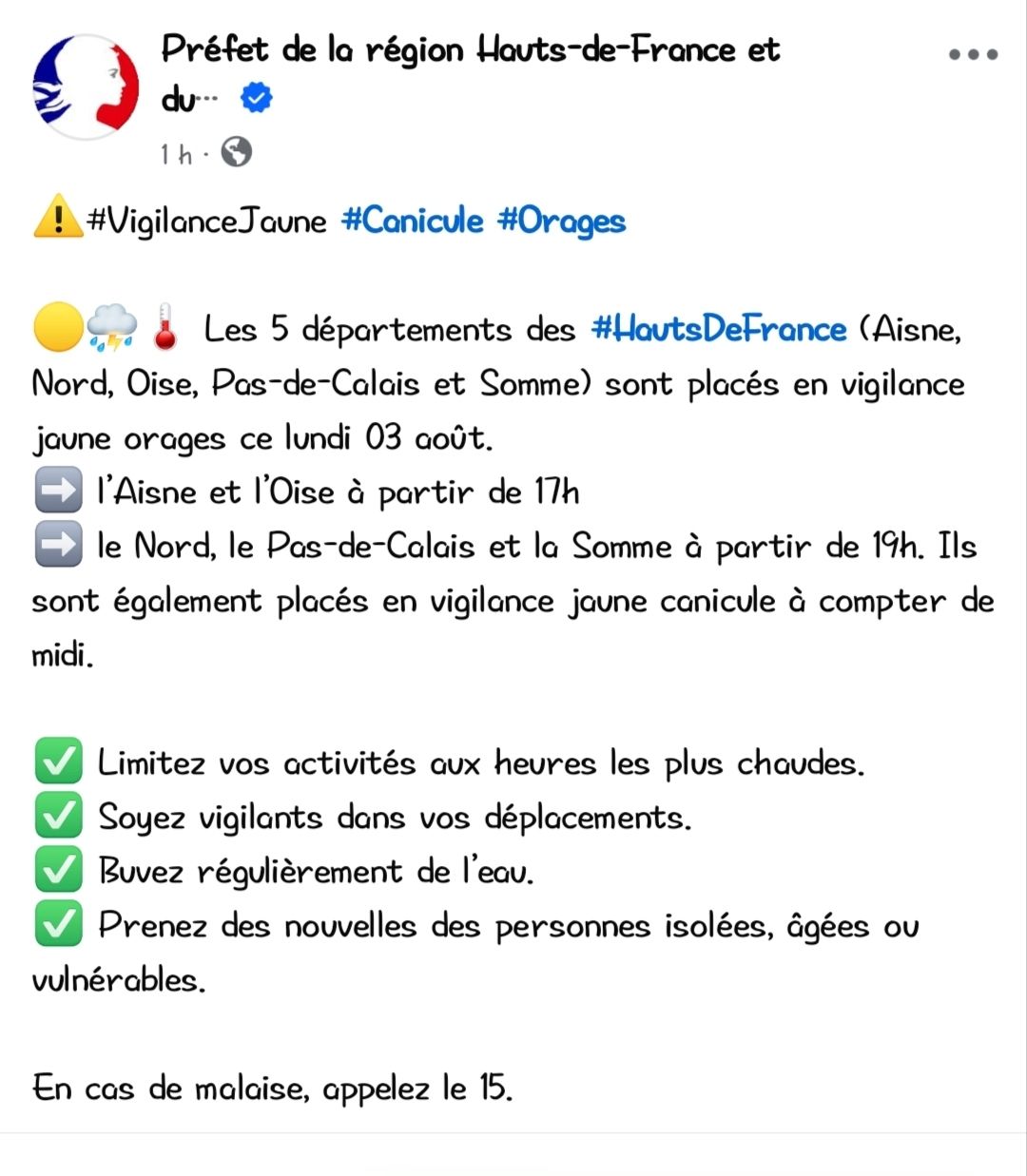 Préfet de la région Hauts-de-France et du…

1 h ·

⚠️#VigilanceJaune #Canicule #Orages

🟡⛈️🌡️ Les 5 départements des #HautsDeFrance (Aisne, Nord, Oise, Pas-de-Calais et Somme) sont placés en vigilance jaune orages ce lundi 03 août.
➡️ l'Aisne et l'Oise à partir de 17h
➡️ le Nord, le Pas-de-Calais et la Somme à partir de 19h. Ils sont également placés en vigilance jaune canicule à compter de midi.

✅ Limitez vos activités aux heures les plus chaudes.
✅ Soyez vigilants dans vos déplacements.
✅ Buvez régulièrement de l'eau.
✅ Prenez des nouvelles des personnes isolées, âgées ou vulnérables.

En cas de malaise, appelez le 15.